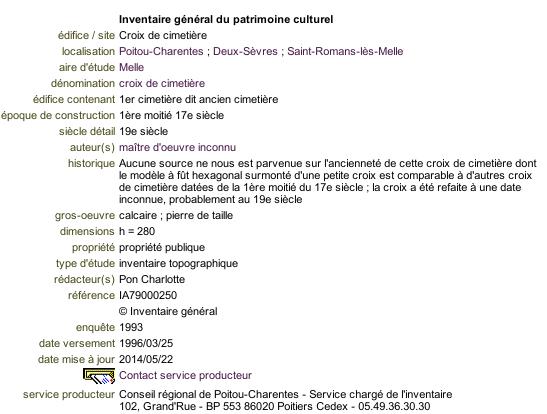 Inventaire général du patrimoine culturel

| | |
|---|---|
| édifice / site | Croix de cimetière |
| localisation | Poitou-Charentes ; Deux-Sèvres ; Saint-Romans-lès-Melle |
| aire d'étude | Melle |
| dénomination | croix de cimetière |
| édifice contenant | 1er cimetière dit ancien cimetière |
| époque de construction | 1ère moitié 17e siècle |
| siècle détail | 19e siècle |
| auteur(s) | maître d'oeuvre inconnu |
| historique | Aucune source ne nous est parvenue sur l'ancienneté de cette croix de cimetière dont le modèle à fût hexagonal surmonté d'une petite croix est comparable à d'autres croix de cimetière datées de la 1ère moitié du 17e siècle ; la croix a été refaite à une date inconnue, probablement au 19e siècle |
| gros-oeuvre | calcaire ; pierre de taille |
| dimensions | h = 280 |
| propriété | propriété publique |
| type d'étude | inventaire topographique |
| rédacteur(s) | Pon Charlotte |
| référence | IA79000250 |
| | © Inventaire général |
| enquête | 1993 |
| date versement | 1996/03/25 |
| date mise à jour | 2014/05/22 |
| | Contact service producteur |
| service producteur | Conseil régional de Poitou-Charentes - Service chargé de l'inventaire 102, Grand'Rue - BP 553 86020 Poitiers Cedex - 05.49.36.30.30 |